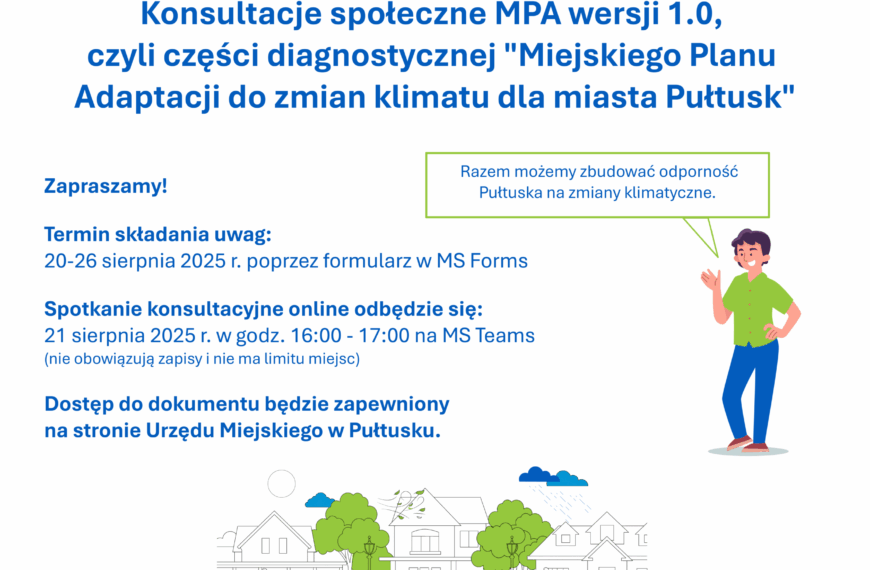 Konsultacje społeczne MPA wersji 1.0, czyli części diagnostycznej "Miejskiego Planu Adaptacji do zmian klimatu dla miasta Pułtusk"

Razem możemy zbudować odporność Pułtuska na zmiany klimatyczne.

Zapraszamy!

Termin składania uwag:
20-26 sierpnia 2025 r. poprzez formularz w MS Forms

Spotkanie konsultacyjne online odbędzie się:
21 sierpnia 2025 r. w godz. 16:00 - 17:00 na MS Teams
(nie obowiązują zapisy i nie ma limitu miejsc)

Dostęp do dokumentu będzie zapewniony na stronie Urzędu Miejskiego w Pułtusku.